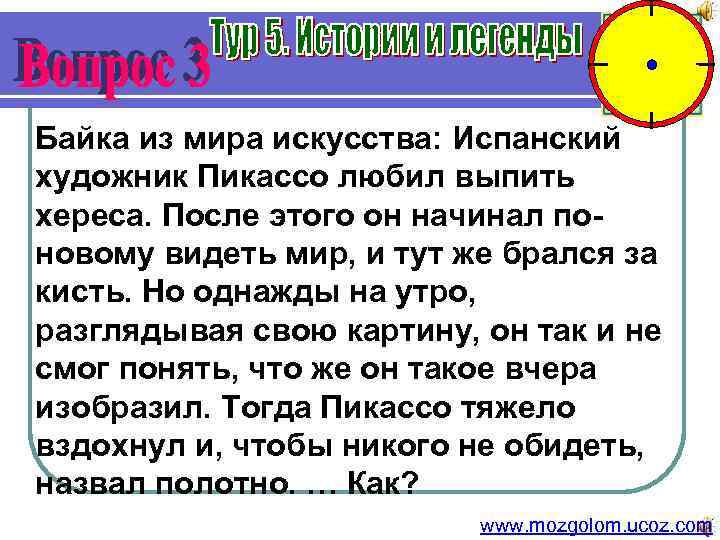 Вопрос 3

Тур 5. Истории и легенды

Байка из мира искусства: Испанский художник Пикассо любил выпить хереса. После этого он начинал по-новому видеть мир, и тут же брался за кисть. Но однажды на утро, разглядывая свою картину, он так и не смог понять, что же он такое вчера изобразил. Тогда Пикассо тяжело вздохнул и, чтобы никого не обидеть, назвал полотно. … Как?

www.mozgolom.ucoz.com